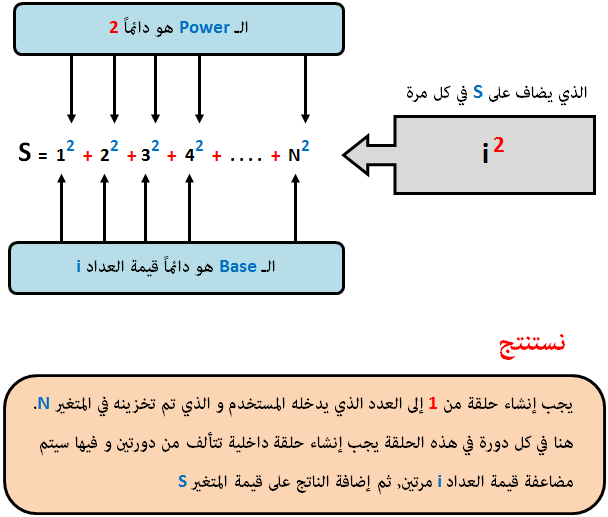 الـ Power هو دائماً 2

الذي يضاف على S في كل مرة

$S = 1^2 + 2^2 + 3^2 + 4^2 + .... + N^2$

$i^2$

الـ Base هو دائماً قيمة العداد i

نستنتج

يجب إنشاء حلقة من 1 إلى العدد الذي يدخله المستخدم و الذي تم تخزينه في المتغير N.
هنا في كل دورة في هذه الحلقة يجب إنشاء حلقة داخلية تتألف من دورتين و فيها سيتم مضاعفة قيمة العداد i مرتين, ثم إضافة الناتج على قيمة المتغير S